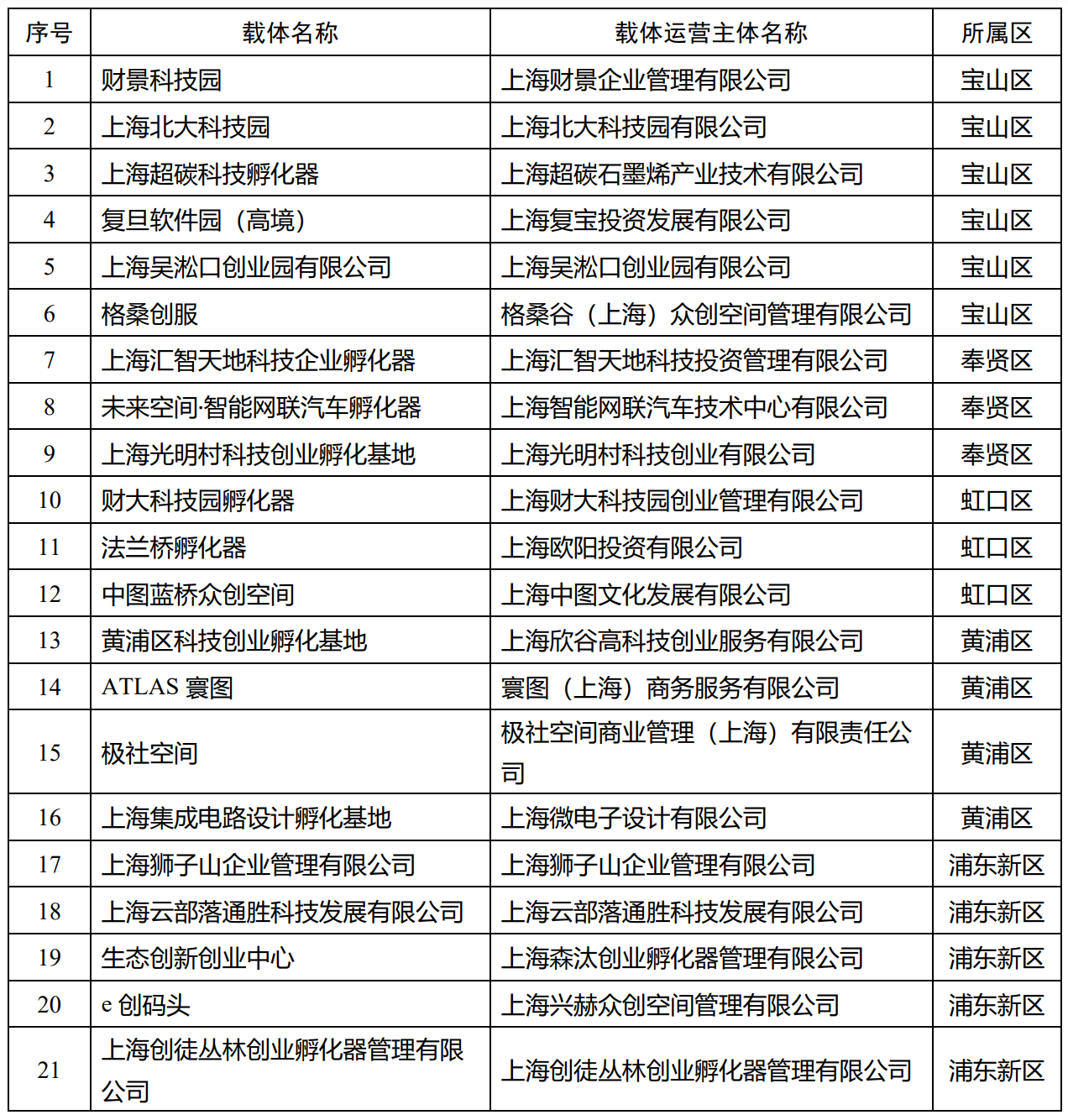 | 序号 | 载体名称 | 载体运营主体名称 | 所属区 |
|---|---|---|---|
| 1 | 财景科技园 | 上海财景企业管理有限公司 | 宝山区 |
| 2 | 上海北大科技园 | 上海北大科技园有限公司 | 宝山区 |
| 3 | 上海超碳科技孵化器 | 上海超碳石墨烯产业技术有限公司 | 宝山区 |
| 4 | 复旦软件园（高境） | 上海复宝投资发展有限公司 | 宝山区 |
| 5 | 上海吴淞口创业园有限公司 | 上海吴淞口创业园有限公司 | 宝山区 |
| 6 | 格桑创服 | 格桑谷（上海）众创空间管理有限公司 | 宝山区 |
| 7 | 上海汇智天地科技企业孵化器 | 上海汇智天地科技投资管理有限公司 | 奉贤区 |
| 8 | 未来空间·智能网联汽车孵化器 | 上海智能网联汽车技术中心有限公司 | 奉贤区 |
| 9 | 上海光明村科技创业孵化基地 | 上海光明村科技创业有限公司 | 奉贤区 |
| 10 | 财大科技园孵化器 | 上海财大科技园创业管理有限公司 | 虹口区 |
| 11 | 法兰桥孵化器 | 上海欧阳投资有限公司 | 虹口区 |
| 12 | 中图蓝桥众创空间 | 上海中图文化发展有限公司 | 虹口区 |
| 13 | 黄浦区科技创业孵化基地 | 上海欣谷高科技创业服务有限公司 | 黄浦区 |
| 14 | ATLAS 寰图 | 寰图（上海）商务服务有限公司 | 黄浦区 |
| 15 | 极社空间 | 极社空间商业管理（上海）有限责任公司 | 黄浦区 |
| 16 | 上海集成电路设计孵化基地 | 上海微电子设计有限公司 | 黄浦区 |
| 17 | 上海狮子山企业管理有限公司 | 上海狮子山企业管理有限公司 | 浦东新区 |
| 18 | 上海云部落通胜科技发展有限公司 | 上海云部落通胜科技发展有限公司 | 浦东新区 |
| 19 | 生态创新创业中心 | 上海森汰创业孵化器管理有限公司 | 浦东新区 |
| 20 | e 创码头 | 上海兴赫众创空间管理有限公司 | 浦东新区 |
| 21 | 上海创徒丛林创业孵化器管理有限公司 | 上海创徒丛林创业孵化器管理有限公司 | 浦东新区 |